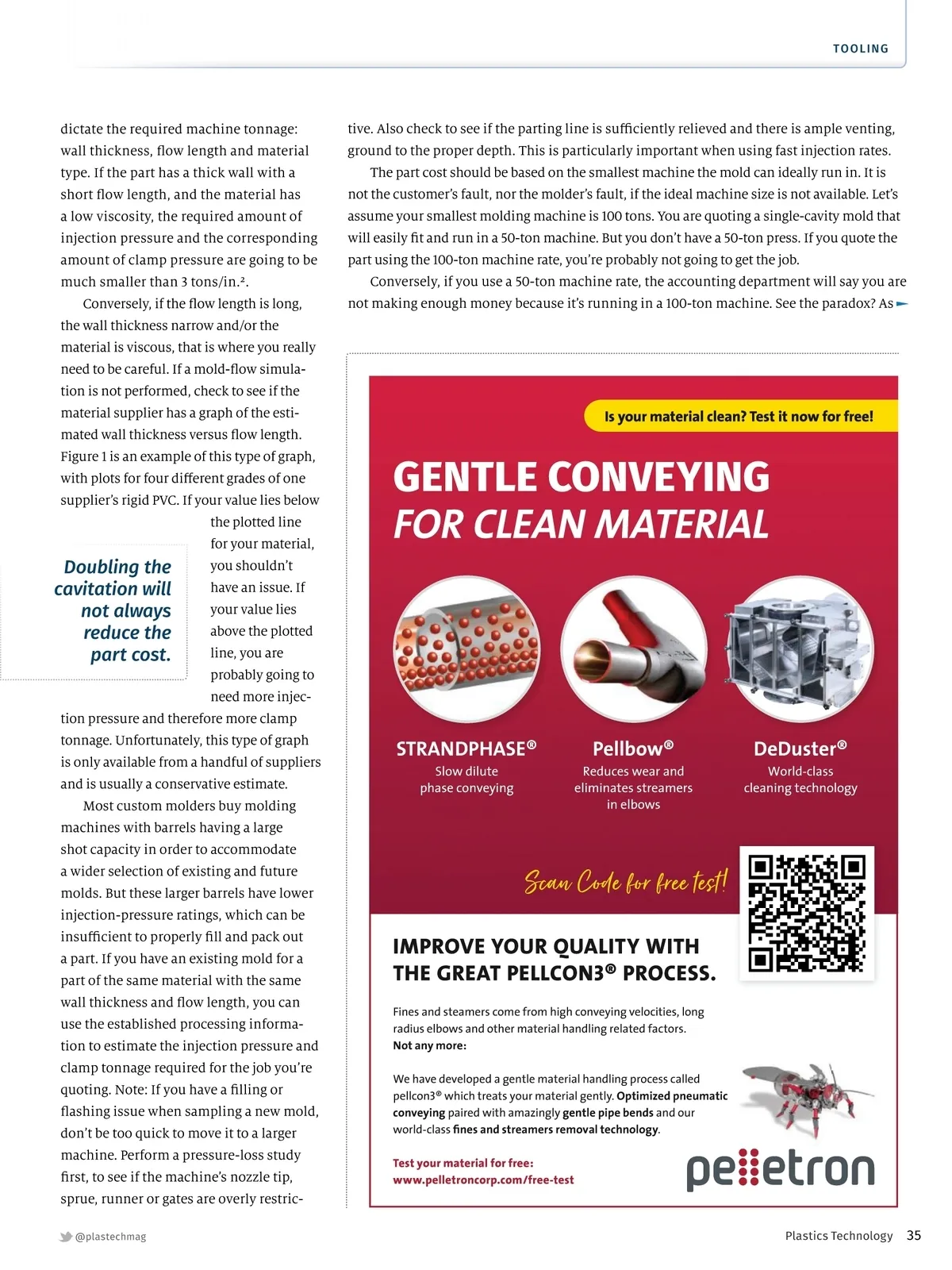 TOOLING

dictate the required machine tonnage: wall thickness, flow length and material type. If the part has a thick wall with a short flow length, and the material has a low viscosity, the required amount of injection pressure and the corresponding amount of clamp pressure are going to be much smaller than 3 tons/in.².

Conversely, if the flow length is long, the wall thickness narrow and/or the material is viscous, that is where you really need to be careful. If a mold-flow simulation is not performed, check to see if the material supplier has a graph of the estimated wall thickness versus flow length. Figure 1 is an example of this type of graph, with plots for four different grades of one supplier's rigid PVC. If your value lies below the plotted line for your material, you shouldn't have an issue. If your value lies above the plotted line, you are probably going to need more injection pressure and therefore more clamp tonnage. Unfortunately, this type of graph is only available from a handful of suppliers and is usually a conservative estimate.

Doubling the cavitation will not always reduce the part cost.

Most custom molders buy molding machines with barrels having a large shot capacity in order to accommodate a wider selection of existing and future molds. But these larger barrels have lower injection-pressure ratings, which can be insufficient to properly fill and pack out a part. If you have an existing mold for a part of the same material with the same wall thickness and flow length, you can use the established processing information to estimate the injection pressure and clamp tonnage required for the job you're quoting. Note: If you have a filling or flashing issue when sampling a new mold, don't be too quick to move it to a larger machine. Perform a pressure-loss study first, to see if the machine's nozzle tip, sprue, runner or gates are overly restrictive. Also check to see if the parting line is sufficiently relieved and there is ample venting, ground to the proper depth. This is particularly important when using fast injection rates.

The part cost should be based on the smallest machine the mold can ideally run in. It is not the customer's fault, nor the molder's fault, if the ideal machine size is not available. Let's assume your smallest molding machine is 100 tons. You are quoting a single-cavity mold that will easily fit and run in a 50-ton machine. But you don't have a 50-ton press. If you quote the part using the 100-ton machine rate, you're probably not going to get the job.

Conversely, if you use a 50-ton machine rate, the accounting department will say you are not making enough money because it's running in a 100-ton machine. See the paradox? As

Is your material clean? Test it now for free!

GENTLE CONVEYING
FOR CLEAN MATERIAL

STRANDPHASE®
Slow dilute phase conveying

Pellbow®
Reduces wear and eliminates streamers in elbows

DeDuster®
World-class cleaning technology

Scan Code for free test!

IMPROVE YOUR QUALITY WITH THE GREAT PELLCON3® PROCESS.

Fines and steamers come from high conveying velocities, long radius elbows and other material handling related factors.
Not any more:

We have developed a gentle material handling process called pellcon3® which treats your material gently. Optimized pneumatic conveying paired with amazingly gentle pipe bends and our world-class fines and streamers removal technology.

Test your material for free:
www.pelletroncorp.com/free-test

pelletron

@plastechmag

Plastics Technology 35